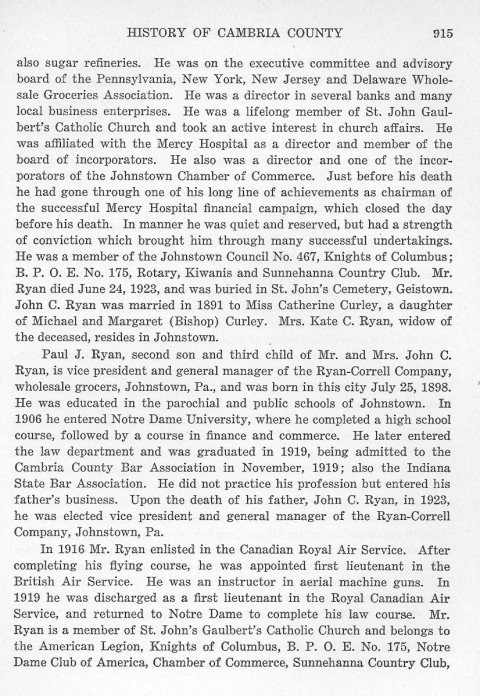 HISTORY OF CAMBRIA COUNTY 915

also sugar refineries. He was on the executive committee and advisory board of the Pennsylvania, New York, New Jersey and Delaware Wholesale Groceries Association. He was a director in several banks and many local business enterprises. He was a lifelong member of St. John Gaulbert's Catholic Church and took an active interest in church affairs. He was affiliated with the Mercy Hospital as a director and member of the board of incorporators. He also was a director and one of the incorporators of the Johnstown Chamber of Commerce. Just before his death he had gone through one of his long line of achievements as chairman of the successful Mercy Hospital financial campaign, which closed the day before his death. In manner he was quiet and reserved, but had a strength of conviction which brought him through many successful undertakings. He was a member of the Johnstown Council No. 467, Knights of Columbus; B. P. O. E. No. 175, Rotary, Kiwanis and Sunnehanna Country Club. Mr. Ryan died June 24, 1923, and was buried in St. John's Cemetery, Geistown. John C. Ryan was married in 1891 to Miss Catherine Curley, a daughter of Michael and Margaret (Bishop) Curley. Mrs. Kate C. Ryan, widow of the deceased, resides in Johnstown.

Paul J. Ryan, second son and third child of Mr. and Mrs. John C. Ryan, is vice president and general manager of the Ryan-Correll Company, wholesale grocers, Johnstown, Pa., and was born in this city July 25, 1898. He was educated in the parochial and public schools of Johnstown. In 1906 he entered Notre Dame University, where he completed a high school course, followed by a course in finance and commerce. He later entered the law department and was graduated in 1919, being admitted to the Cambria County Bar Association in November, 1919; also the Indiana State Bar Association. He did not practice his profession but entered his father's business. Upon the death of his father, John C. Ryan, in 1923, he was elected vice president and general manager of the Ryan-Correll Company, Johnstown, Pa.

In 1916 Mr. Ryan enlisted in the Canadian Royal Air Service. After completing his flying course, he was appointed first lieutenant in the British Air Service. He was an instructor in aerial machine guns. In 1919 he was discharged as a first lieutenant in the Royal Canadian Air Service, and returned to Notre Dame to complete his law course. Mr. Ryan is a member of St. John's Gaulbert's Catholic Church and belongs to the American Legion, Knights of Columbus, B. P. O. E. No. 175, Notre Dame Club of America, Chamber of Commerce, Sunnehanna Country Club,